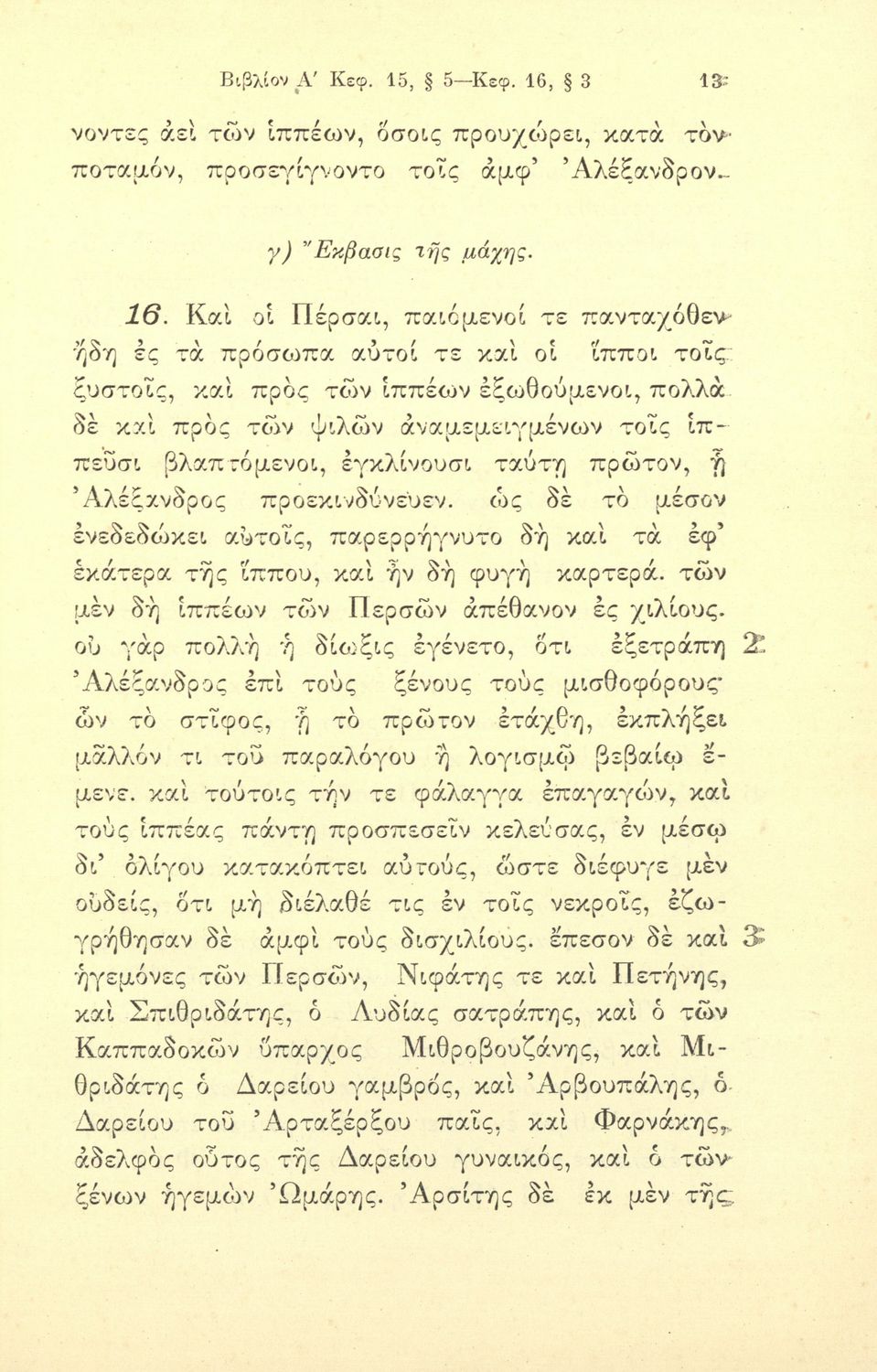 Βιβλίον Α' Κεφ. 15, § 5—Κεφ. 16, § 3 13

νοντες ἀεὶ τῶν ἱππέων, ὅσοις προυχώρει, κατὰ τὸν ποταμόν, προσεγίγνοντο τοῖς ἀμφ' Ἀλέξανδρον.

γ) Ἔκβασις τῆς μάχης.

16. Καὶ οἱ Πέρσαι, παιόμενοί τε πανταχόθεν ἤδη ἐς τὰ πρόσωπα αὐτοί τε καὶ οἱ ἵπποι τοῖς ξυστοῖς, καὶ πρὸς τῶν ἱππέων ἐξωθούμενοι, πολλὰ δὲ καὶ πρὸς τῶν ψιλῶν ἀναμεμειγμένων τοῖς ἱππεῦσι βλαπτόμενοι, ἐγκλίνουσι ταύτῃ πρῶτον, ᾗ Ἀλέξανδρος προεκινδύνευεν. ὡς δὲ τὸ μέσον ἐνεδεδώκει αὐτοῖς, παρερρήγνυτο δὴ καὶ τὰ ἐφ' ἑκάτερα τῆς ἵππου, καὶ ἦν δὴ φυγὴ καρτερά. τῶν μὲν δὴ ἱππέων τῶν Περσῶν ἀπέθανον ἐς χιλίους. οὐ γὰρ πολλὴ ἡ δίωξις ἐγένετο, ὅτι ἐξετράπη 2 Ἀλέξανδρος ἐπὶ τοὺς ξένους τοὺς μισθοφόρους· ὧν τὸ στῖφος, ᾗ τὸ πρῶτον ἐτάχθη, ἐκπλήξει μᾶλλόν τι τοῦ παραλόγου ἢ λογισμῷ βεβαίῳ ἔμενε. καὶ τούτοις τήν τε φάλαγγα ἐπαγαγών, καὶ τοὺς ἱππέας πάντῃ προσπεσεῖν κελεύσας, ἐν μέσῳ δι' ὀλίγου κατακόπτει αὐτούς, ὥστε διέφυγε μὲν οὐδείς, ὅτι μὴ διέλαθέ τις ἐν τοῖς νεκροῖς, ἐζωγρήθησαν δὲ ἀμφὶ τοὺς δισχιλίους. ἔπεσον δὲ καὶ 3 ἡγεμόνες τῶν Περσῶν, Νιφάτης τε καὶ Πετήνης, καὶ Σπιθριδάτης, ὁ Λυδίας σατράπης, καὶ ὁ τῶν Καππαδοκῶν ὕπαρχος Μιθροβουζάνης, καὶ Μιθριδάτης ὁ Δαρείου γαμβρός, καὶ Ἀρβουπάλης, ὁ Δαρείου τοῦ Ἀρταξέρξου παῖς, καὶ Φαρνάκης, ἀδελφὸς οὗτος τῆς Δαρείου γυναικός, καὶ ὁ τῶν ξένων ἡγεμὼν Ὠμάρης. Ἀρσίτης δὲ ἐκ μὲν τῆς